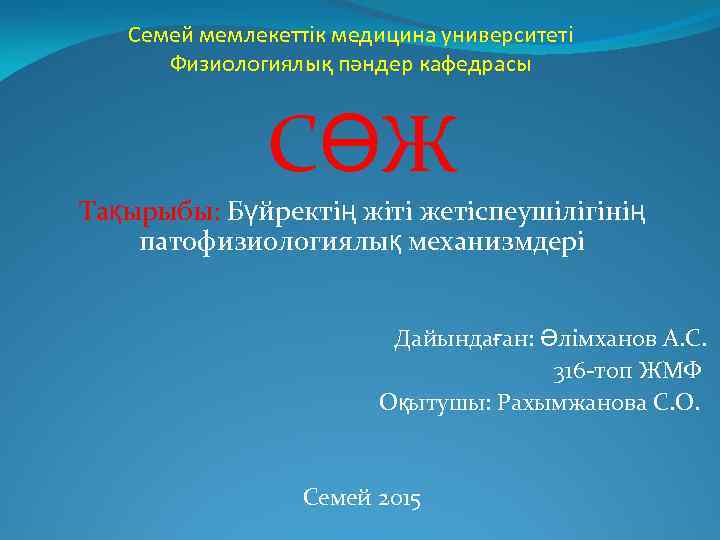 Семей мемлекеттік медицина университеті
Физиологиялық пәндер кафедрасы

СӨЖ

Тақырыбы: Бүйректің жіті жетіспеушілігінің патофизиологиялық механизмдері

Дайындаған: Әлімханов А.С.
316-топ ЖМФ
Оқытушы: Рахымжанова С.О.

Семей 2015